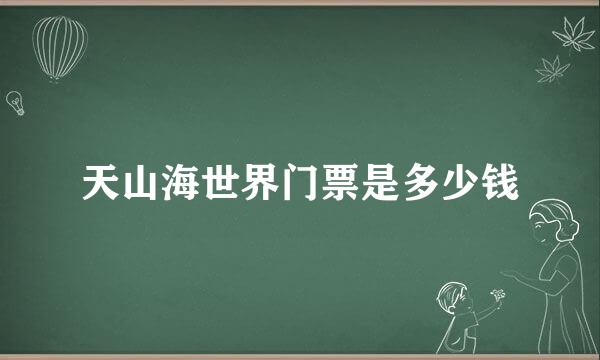 天山海世界门票是多少钱